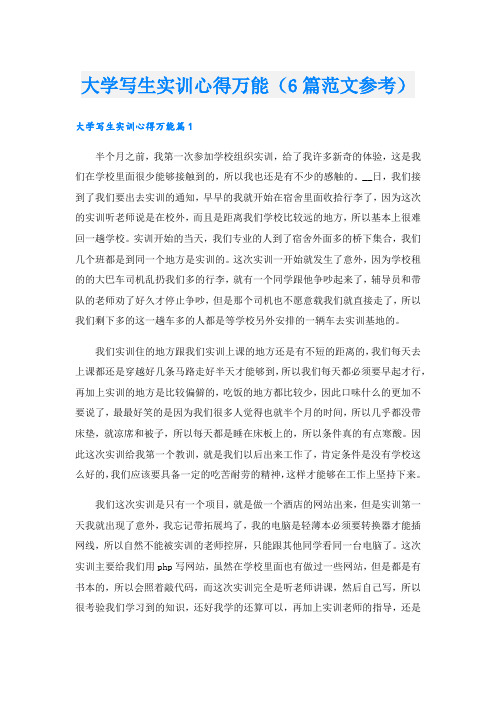 大学写生实训心得万能（6篇范文参考）

大学写生实训心得万能篇1

半个月之前，我第一次参加学校组织实训，给了我许多新奇的体验，这是我们在学校里面很少能够接触到的，所以我也还是有不少的感触的。__日，我们接到了我们要出去实训的通知，早早的我就开始在宿舍里面收拾行李了，因为这次的实训听老师说是在校外，而且是距离我们学校比较远的地方，所以基本上很难回一趟学校。实训开始的当天，我们专业的人到了宿舍外面多的桥下集合，我们几个班都是到同一个地方是实训的。这次实训一开始就发生了意外，因为学校租的的大巴车司机乱扔我们多的行李，就有一个同学跟他争吵起来了，辅导员和带队的老师劝了好久才停止争吵，但是那个司机也不愿意载我们就直接走了，所以我们剩下多的这一趟车多的人都是等学校另外安排的一辆车去实训基地的。

我们实训住的地方跟我们实训上课的地方还是有不短的距离的，我们每天去上课都还是穿越好几条马路走好半天才能够到，所以我们每天都必须要早起才行，再加上实训的地方是比较偏僻的，吃饭的地方都比较少，因此口味什么的更加不要说了，最最好笑的是因为我们很多人觉得也就半个月的时间，所以几乎都没带床垫，就凉席和被子，所以每天都是睡在床板上的，所以条件真的有点寒酸。因此这次实训给我第一个教训，就是我们以后出来工作了，肯定条件是没有学校这么好的，我们应该要具备一定的吃苦耐劳的精神，这样才能够在工作上坚持下来。

我们这次实训是只有一个项目，就是做一个酒店的网站出来，但是实训第一天我就出现了意外，我忘记带拓展坞了，我的电脑是轻薄本必须要转换器才能插网线，所以自然不能被实训的老师控屏，只能跟其他同学看同一台电脑了。这次实训主要给我们用php写网站，虽然在学校里面也有做过一些网站，但是都是有书本的，所以会照着敲代码，而这次实训完全是听老师讲课，然后自己写，所以很考验我们学习到的知识，还好我学的还算可以，再加上实训老师的指导，还是